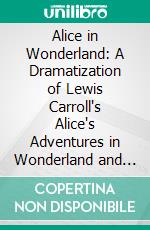 unilibro

Alice in Wonderland: A Dramatization of Lewis Carroll's Alice's Adventures in Wonderland and...

COPERTINA NON DISPONIBILE